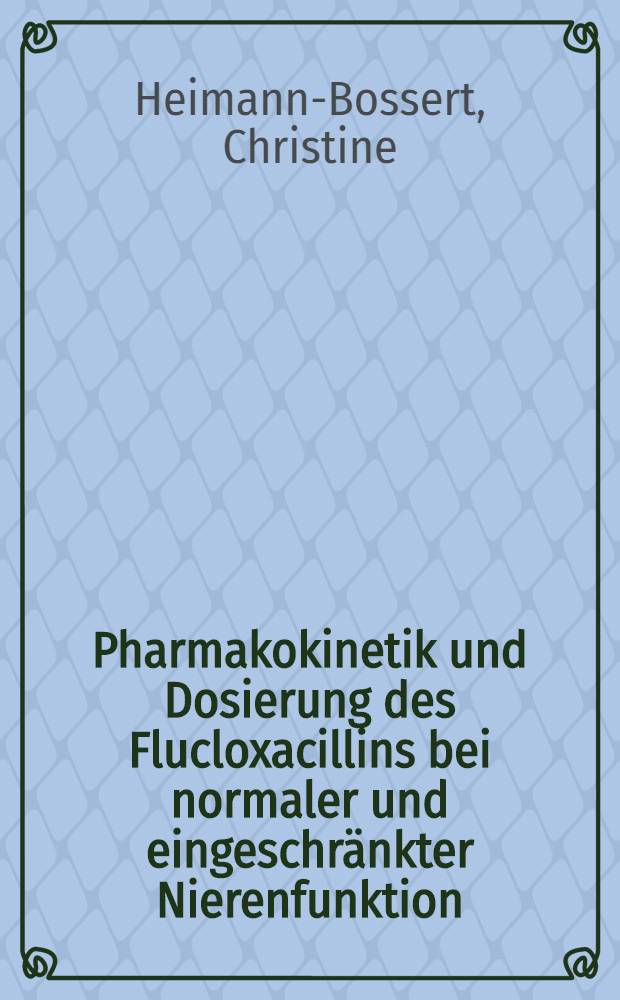 Heimann-Bossert, Christine

Pharmakokinetik und Dosierung des Flucloxacillins bei normaler und eingeschränkter Nierenfunktion